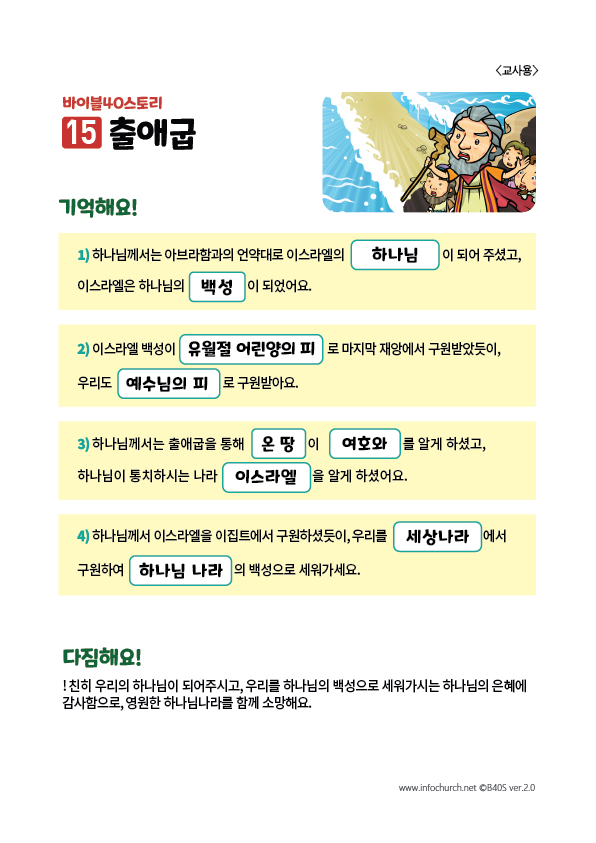 〈교사용〉

바이블40스토리

15 출애굽

기억해요!

1) 하나님께서는 아브라함과의 언약대로 이스라엘의 하나님 이 되어 주셨고, 이스라엘은 하나님의 백성 이 되었어요.

2) 이스라엘 백성이 유월절 어린양의 피 로 마지막 재앙에서 구원받았듯이, 우리도 예수님의 피 로 구원받아요.

3) 하나님께서는 출애굽을 통해 온 땅 이 여호와 를 알게 하셨고, 하나님이 통치하시는 나라 이스라엘 을 알게 하셨어요.

4) 하나님께서 이스라엘을 이집트에서 구원하셨듯이, 우리를 세상나라 에서 구원하여 하나님 나라 의 백성으로 세워가세요.

다짐해요!

! 친히 우리의 하나님이 되어주시고, 우리를 하나님의 백성으로 세워가시는 하나님의 은혜에 감사함으로, 영원한 하나님나라를 함께 소망해요.

www.infochurch.net ©B40S ver.2.0